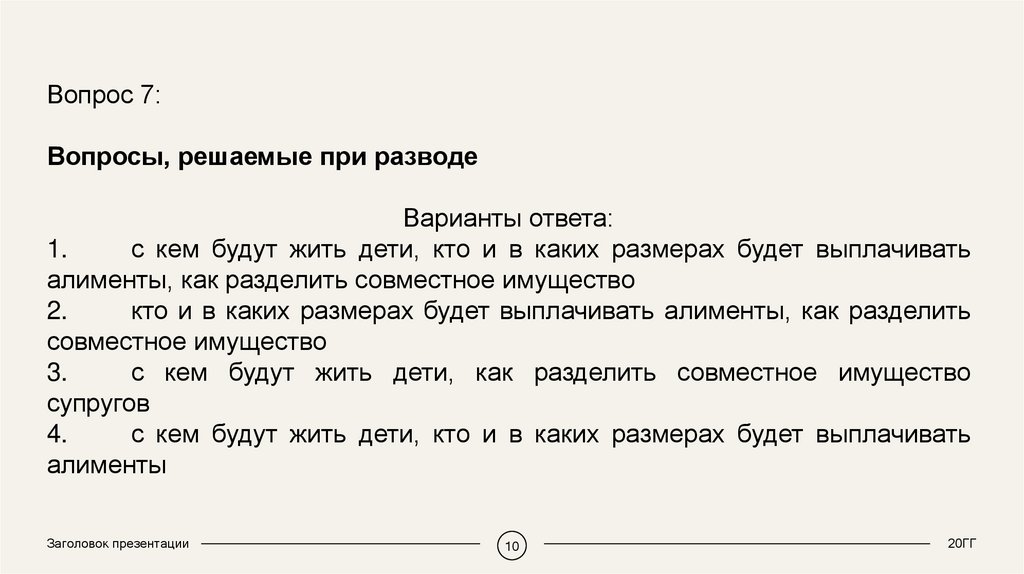 Вопрос 7:

Вопросы, решаемые при разводе

Варианты ответа:

1. с кем будут жить дети, кто и в каких размерах будет выплачивать алименты, как разделить совместное имущество

2. кто и в каких размерах будет выплачивать алименты, как разделить совместное имущество

3. с кем будут жить дети, как разделить совместное имущество супругов

4. с кем будут жить дети, кто и в каких размерах будет выплачивать алименты

Заголовок презентации

10

20ГГ